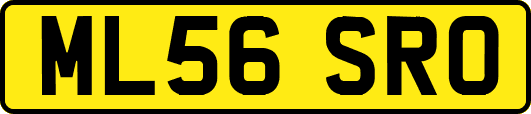 ML56 SRO